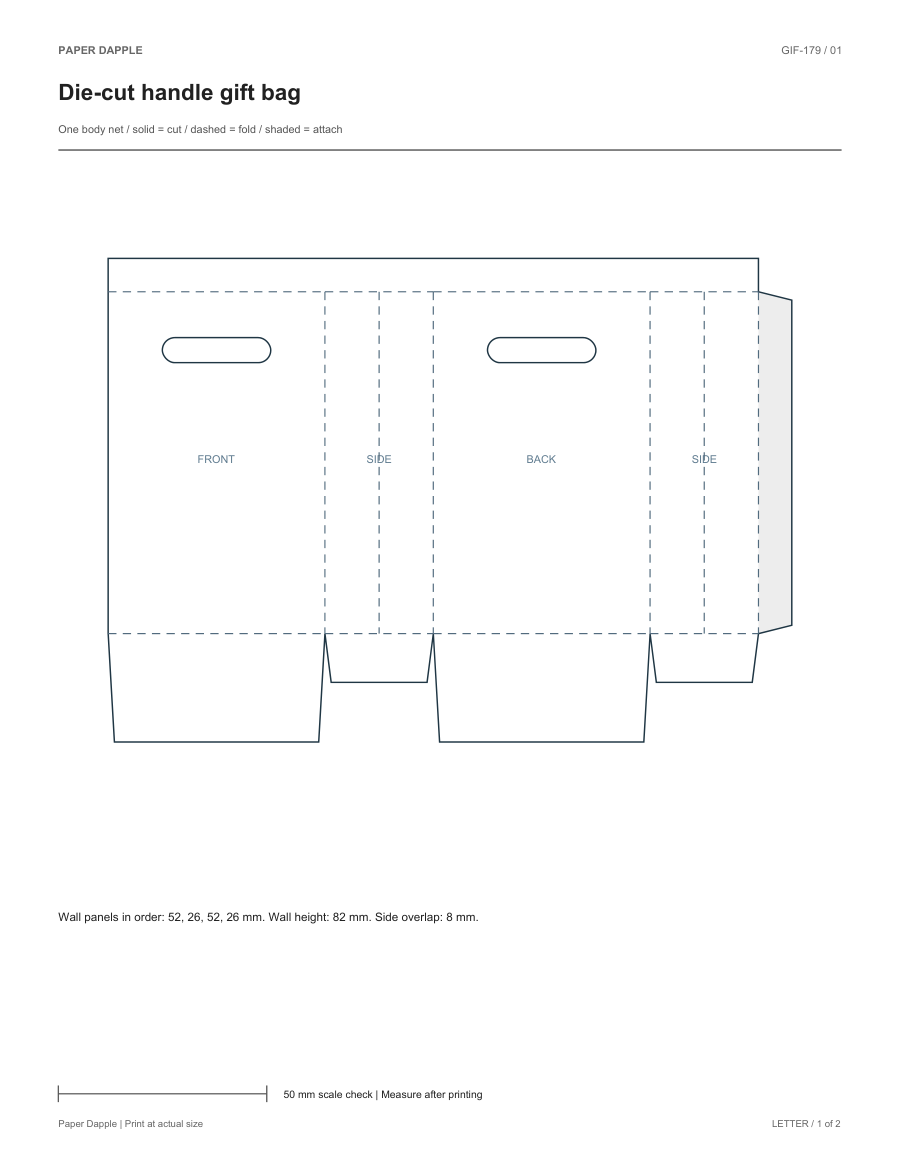 PAPER DAPPLE

GIF-179 / 01

Die-cut handle gift bag

One body net / solid = cut / dashed = fold / shaded = attach

FRONT

SIDE

BACK

SIDE

Wall panels in order: 52, 26, 52, 26 mm. Wall height: 82 mm. Side overlap: 8 mm.

50 mm scale check | Measure after printing

Paper Dapple | Print at actual size

LETTER / 1 of 2